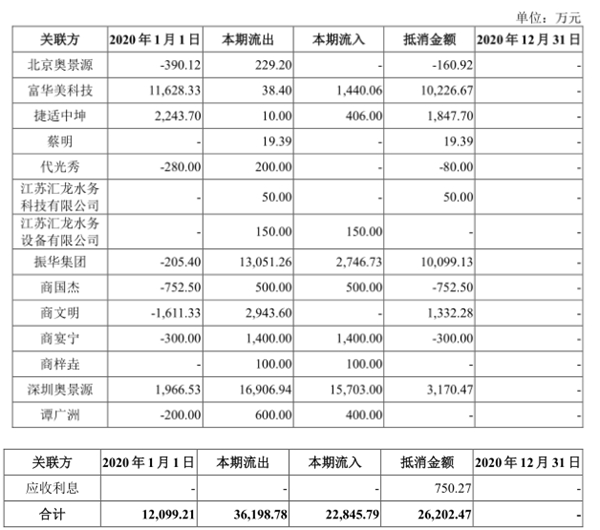 单位：万元

| 关联方 | 2020 年 1 月 1 日 | 本期流出 | 本期流入 | 抵消金额 | 2020 年 12 月 31 日 |
|---|---|---|---|---|---|
| 北京奥景源 | -390.12 | 229.20 | - | -160.92 | - |
| 富华美科技 | 11,628.33 | 38.40 | 1,440.06 | 10,226.67 | - |
| 捷适中坤 | 2,243.70 | 10.00 | 406.00 | 1,847.70 | - |
| 蔡明 | - | 19.39 | - | 19.39 | - |
| 代光秀 | -280.00 | 200.00 | - | -80.00 | - |
| 江苏汇龙水务科技有限公司 | - | 50.00 | - | 50.00 | - |
| 江苏汇龙水务设备有限公司 | - | 150.00 | 150.00 | - | - |
| 振华集团 | -205.40 | 13,051.26 | 2,746.73 | 10,099.13 | - |
| 商国杰 | -752.50 | 500.00 | 500.00 | -752.50 | - |
| 商文明 | -1,611.33 | 2,943.60 | - | 1,332.28 | - |
| 商宴宁 | -300.00 | 1,400.00 | 1,400.00 | -300.00 | - |
| 商梓垚 | - | 100.00 | 100.00 | - | - |
| 深圳奥景源 | 1,966.53 | 16,906.94 | 15,703.00 | 3,170.47 | - |
| 谭广洲 | -200.00 | 600.00 | 400.00 | - | - |

| 关联方 | 2020 年 1 月 1 日 | 本期流出 | 本期流入 | 抵消金额 | 2020 年 12 月 31 日 |
|---|---|---|---|---|---|
| 应收利息 | - | - | - | 750.27 | - |
| 合计 | 12,099.21 | 36,198.78 | 22,845.79 | 26,202.47 | - |